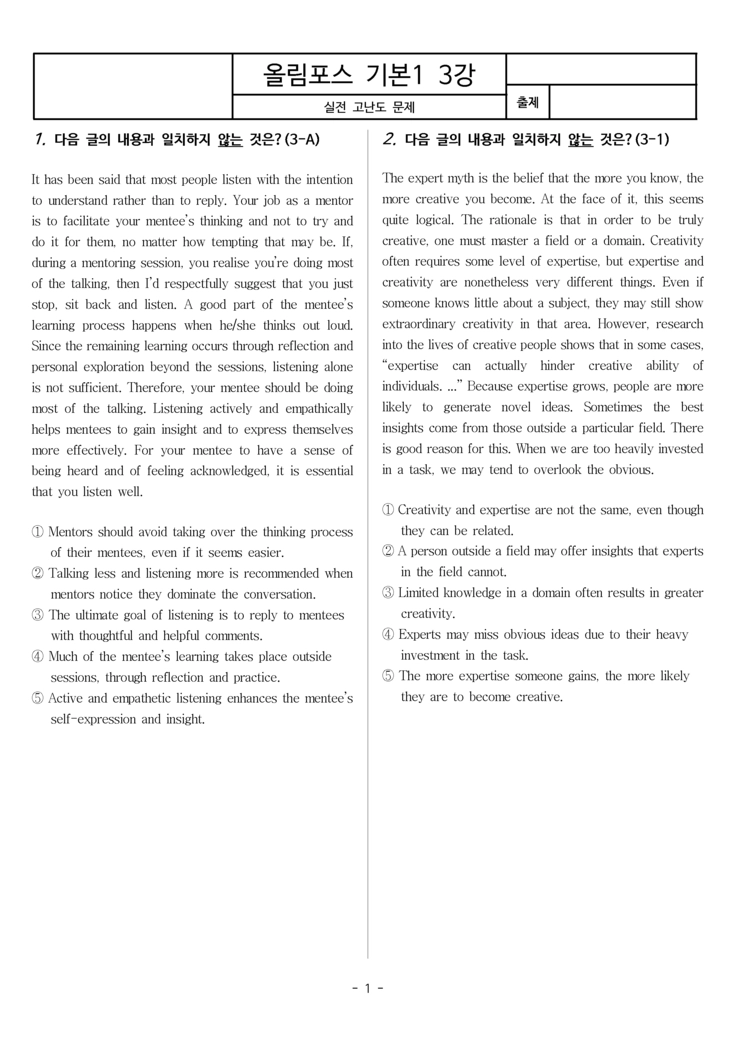 올림포스 기본1 3강

실전 고난도 문제

출제

1. 다음 글의 내용과 일치하지 않는 것은? (3-A)

It has been said that most people listen with the intention to understand rather than to reply. Your job as a mentor is to facilitate your mentee's thinking and not to try and do it for them, no matter how tempting that may be. If, during a mentoring session, you realise you're doing most of the talking, then I'd respectfully suggest that you just stop, sit back and listen. A good part of the mentee's learning process happens when he/she thinks out loud. Since the remaining learning occurs through reflection and personal exploration beyond the sessions, listening alone is not sufficient. Therefore, your mentee should be doing most of the talking. Listening actively and empathically helps mentees to gain insight and to express themselves more effectively. For your mentee to have a sense of being heard and of feeling acknowledged, it is essential that you listen well.

① Mentors should avoid taking over the thinking process of their mentees, even if it seems easier.
② Talking less and listening more is recommended when mentors notice they dominate the conversation.
③ The ultimate goal of listening is to reply to mentees with thoughtful and helpful comments.
④ Much of the mentee's learning takes place outside sessions, through reflection and practice.
⑤ Active and empathetic listening enhances the mentee's self-expression and insight.

2. 다음 글의 내용과 일치하지 않는 것은? (3-1)

The expert myth is the belief that the more you know, the more creative you become. At the face of it, this seems quite logical. The rationale is that in order to be truly creative, one must master a field or a domain. Creativity often requires some level of expertise, but expertise and creativity are nonetheless very different things. Even if someone knows little about a subject, they may still show extraordinary creativity in that area. However, research into the lives of creative people shows that in some cases, "expertise can actually hinder creative ability of individuals. ..." Because expertise grows, people are more likely to generate novel ideas. Sometimes the best insights come from those outside a particular field. There is good reason for this. When we are too heavily invested in a task, we may tend to overlook the obvious.

① Creativity and expertise are not the same, even though they can be related.
② A person outside a field may offer insights that experts in the field cannot.
③ Limited knowledge in a domain often results in greater creativity.
④ Experts may miss obvious ideas due to their heavy investment in the task.
⑤ The more expertise someone gains, the more likely they are to become creative.

- 1 -